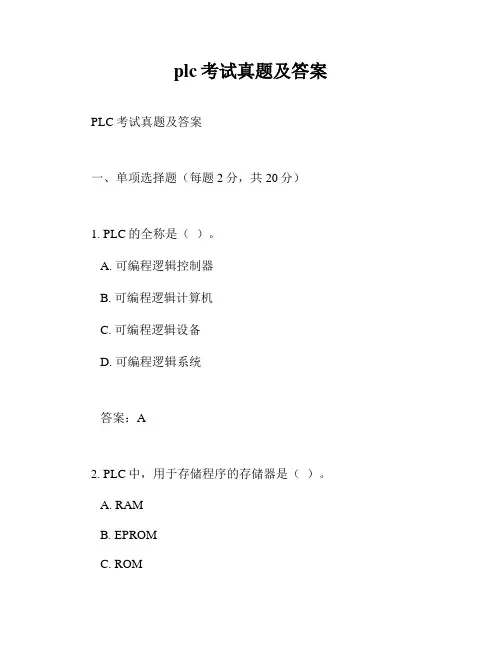 plc 考试真题及答案

PLC 考试真题及答案

一、单项选择题（每题 2 分，共 20 分）

1. PLC 的全称是（ ）。

A. 可编程逻辑控制器

B. 可编程逻辑计算机

C. 可编程逻辑设备

D. 可编程逻辑系统

答案：A

2. PLC 中，用于存储程序的存储器是（ ）。

A. RAM

B. EPROM

C. ROM